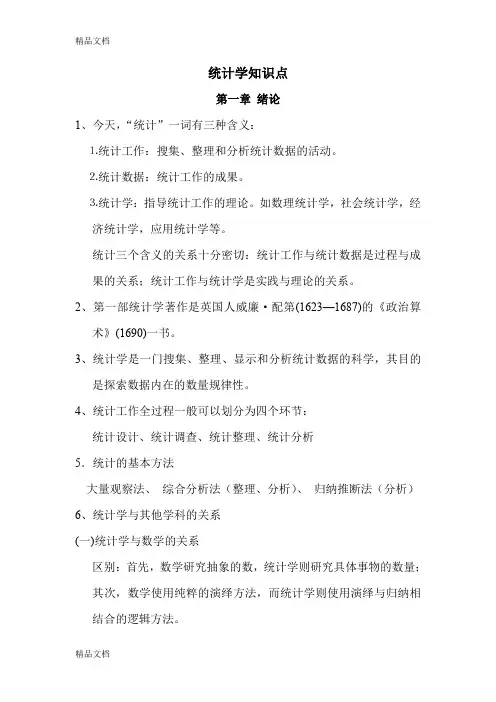 精品文档

统计学知识点

第一章 绪论

1、今天，“统计”一词有三种含义：

1.统计工作：搜集、整理和分析统计数据的活动。

2.统计数据：统计工作的成果。

3.统计学：指导统计工作的理论。如数理统计学，社会统计学，经济统计学，应用统计学等。

统计三个含义的关系十分密切：统计工作与统计数据是过程与成果的关系；统计工作与统计学是实践与理论的关系。

2、第一部统计学著作是英国人威廉·配第(1623—1687)的《政治算术》(1690)一书。

3、统计学是一门搜集、整理、显示和分析统计数据的科学，其目的是探索数据内在的数量规律性。

4、统计工作全过程一般可以划分为四个环节：

统计设计、统计调查、统计整理、统计分析

5．统计的基本方法

大量观察法、 综合分析法（整理、分析）、 归纳推断法（分析）

6、统计学与其他学科的关系

(一)统计学与数学的关系

区别：首先，数学研究抽象的数，统计学则研究具体事物的数量；其次，数学使用纯粹的演绎方法，而统计学则使用演绎与归纳相结合的逻辑方法。

精品文档